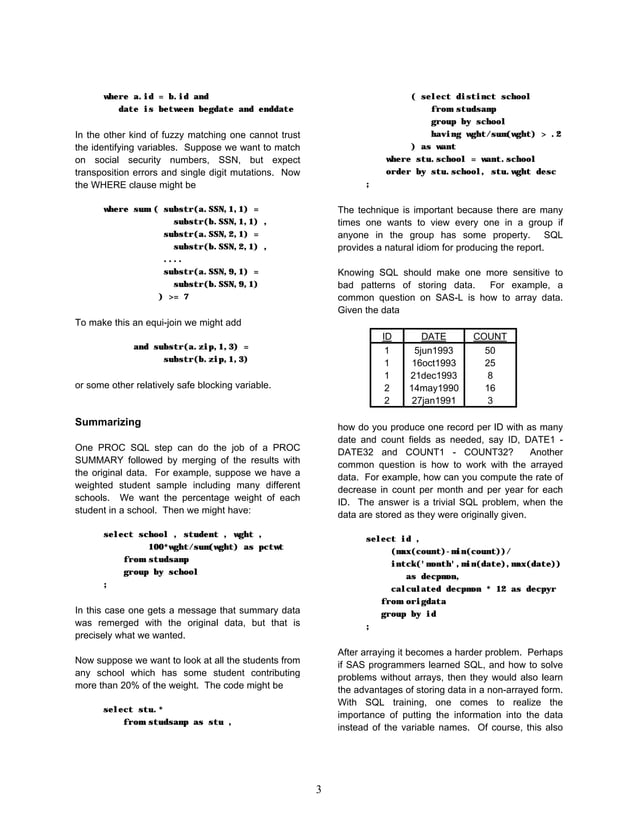 where a.id = b.id and
    date is between begdate and enddate

In the other kind of fuzzy matching one cannot trust the identifying variables. Suppose we want to match on social security numbers, SSN, but expect transposition errors and single digit mutations. Now the WHERE clause might be

where sum ( substr(a.SSN,1,1) =
              substr(b.SSN,1,1) ,
            substr(a.SSN,2,1) =
              substr(b.SSN,2,1) ,
            ....
            substr(a.SSN,9,1) =
              substr(b.SSN,9,1)
          ) >= 7

To make this an equi-join we might add

and substr(a.zip,1,3) =
    substr(b.zip,1,3)

or some other relatively safe blocking variable.

Summarizing

One PROC SQL step can do the job of a PROC SUMMARY followed by merging of the results with the original data. For example, suppose we have a weighted student sample including many different schools. We want the percentage weight of each student in a school. Then we might have:

select school , student , wght ,
       100*wght/sum(wght) as pctwt
   from studsamp
   group by school
;

In this case one gets a message that summary data was remerged with the original data, but that is precisely what we wanted.

Now suppose we want to look at all the students from any school which has some student contributing more than 20% of the weight. The code might be

select stu.*
   from studsamp as stu ,

     ( select distinct school
         from studsamp
         group by school
         having wght/sum(wght) > .2
     ) as want
   where stu.school = want.school
   order by stu.school, stu.wght desc
;

The technique is important because there are many times one wants to view every one in a group if anyone in the group has some property. SQL provides a natural idiom for producing the report.

Knowing SQL should make one more sensitive to bad patterns of storing data. For example, a common question on SAS-L is how to array data. Given the data

| ID | DATE | COUNT |
|---|---|---|
| 1 | 5jun1993 | 50 |
| 1 | 16oct1993 | 25 |
| 1 | 21dec1993 | 8 |
| 2 | 14may1990 | 16 |
| 2 | 27jan1991 | 3 |

how do you produce one record per ID with as many date and count fields as needed, say ID, DATE1 - DATE32 and COUNT1 - COUNT32? Another common question is how to work with the arrayed data. For example, how can you compute the rate of decrease in count per month and per year for each ID. The answer is a trivial SQL problem, when the data are stored as they were originally given.

select id ,
     (max(count)-min(count))/
     intck('month',min(date),max(date))
        as decpmon,
     calculated decpmon * 12 as decpyr
   from origdata
   group by id
;

After arraying it becomes a harder problem. Perhaps if SAS programmers learned SQL, and how to solve problems without arrays, then they would also learn the advantages of storing data in a non-arrayed form. With SQL training, one comes to realize the importance of putting the information into the data instead of the variable names. Of course, this also

3